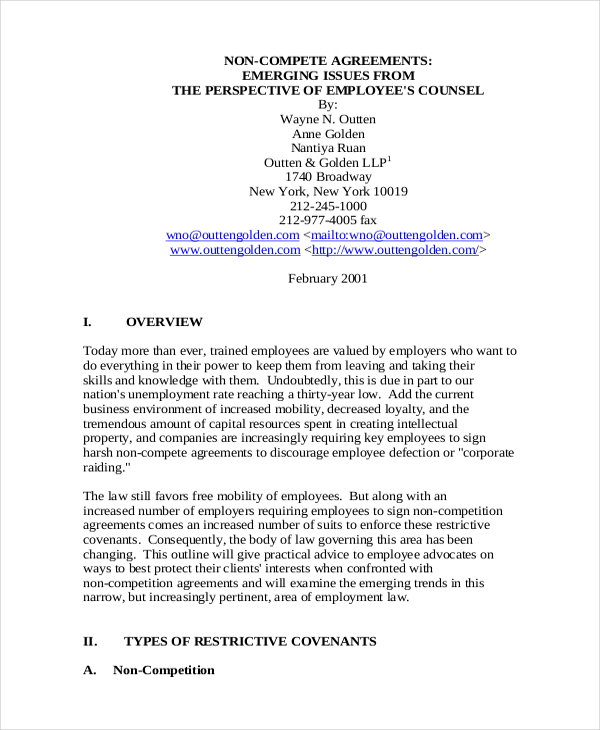 NON-COMPETE AGREEMENTS:
EMERGING ISSUES FROM
THE PERSPECTIVE OF EMPLOYEE'S COUNSEL
By:
Wayne N. Outten
Anne Golden
Nantiya Ruan
Outten & Golden LLP$^1$
1740 Broadway
New York, New York 10019
212-245-1000
212-977-4005 fax
wno@outtengolden.com <mailto:wno@outtengolden.com>
www.outtengolden.com <http://www.outtengolden.com/>

February 2001

I. OVERVIEW

Today more than ever, trained employees are valued by employers who want to do everything in their power to keep them from leaving and taking their skills and knowledge with them. Undoubtedly, this is due in part to our nation's unemployment rate reaching a thirty-year low. Add the current business environment of increased mobility, decreased loyalty, and the tremendous amount of capital resources spent in creating intellectual property, and companies are increasingly requiring key employees to sign harsh non-compete agreements to discourage employee defection or "corporate raiding."

The law still favors free mobility of employees. But along with an increased number of employers requiring employees to sign non-competition agreements comes an increased number of suits to enforce these restrictive covenants. Consequently, the body of law governing this area has been changing. This outline will give practical advice to employee advocates on ways to best protect their clients' interests when confronted with non-competition agreements and will examine the emerging trends in this narrow, but increasingly pertinent, area of employment law.

II. TYPES OF RESTRICTIVE COVENANTS

A. Non-Competition